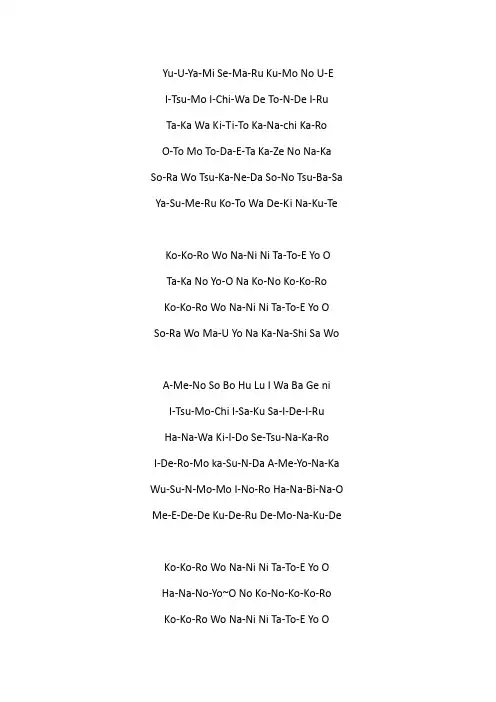 Yu-U-Ya-Mi Se-Ma-Ru Ku-Mo No U-E

I-Tsu-Mo I-Chi-Wa De To-N-De I-Ru

Ta-Ka Wa Ki-Ti-To Ka-Na-chi Ka-Ro

O-To Mo To-Da-E-Ta Ka-Ze No Na-Ka

So-Ra Wo Tsu-Ka-Ne-Da So-No Tsu-Ba-Sa

Ya-Su-Me-Ru Ko-To Wa De-Ki Na-Ku-Te

Ko-Ko-Ro Wo Na-Ni Ni Ta-To-E Yo O

Ta-Ka No Yo-O Na Ko-No Ko-Ko-Ro

Ko-Ko-Ro Wo Na-Ni Ni Ta-To-E Yo O

So-Ra Wo Ma-U Yo Na Ka-Na-Shi Sa Wo

A-Me-No So Bo Hu Lu I Wa Ba Ge ni

I-Tsu-Mo-Chi I-Sa-Ku Sa-I-De-I-Ru

Ha-Na-Wa Ki-I-Do Se-Tsu-Na-Ka-Ro

I-De-Ro-Mo ka-Su-N-Da A-Me-Yo-Na-Ka

Wu-Su-N-Mo-Mo I-No-Ro Ha-Na-Bi-Na-O

Me-E-De-De Ku-De-Ru De-Mo-Na-Ku-De

Ko-Ko-Ro Wo Na-Ni Ni Ta-To-E Yo O

Ha-Na-No-Yo~O No Ko-No-Ko-Ko-Ro

Ko-Ko-Ro Wo Na-Ni Ni Ta-To-E Yo O